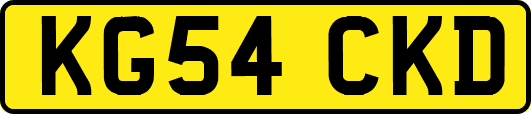 KG54 CKD